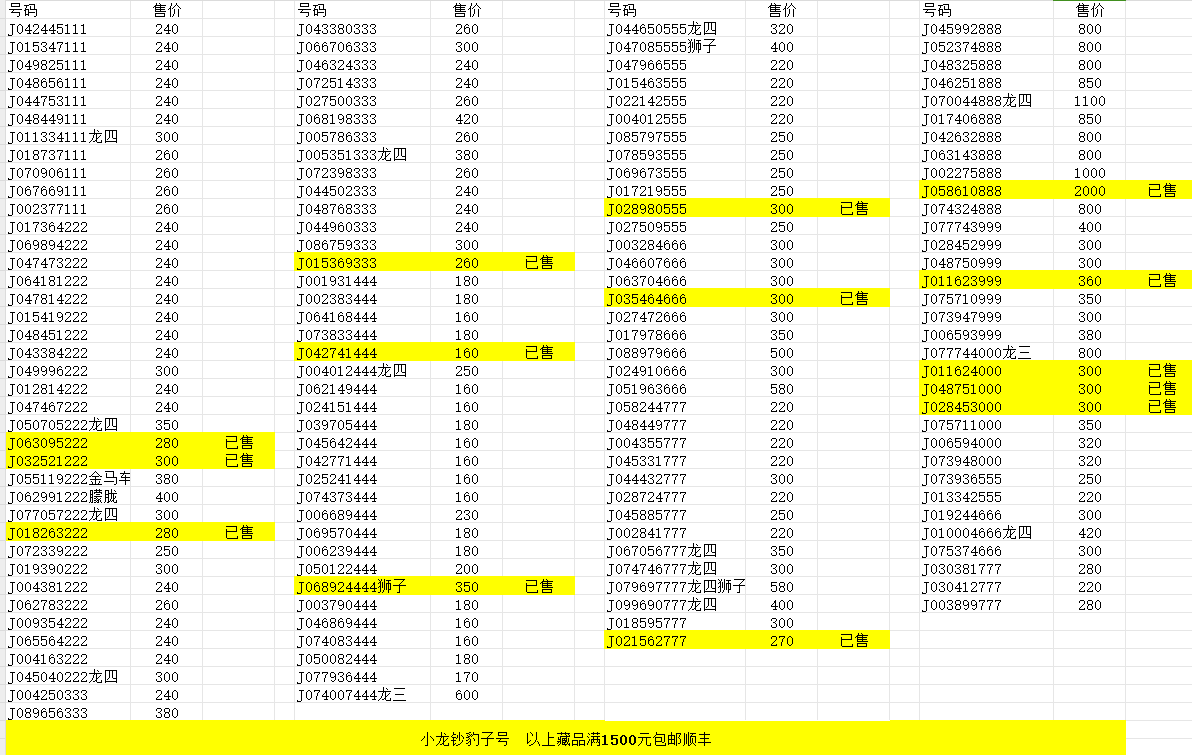 | 号码 | 售价 | |
|---|---|---|
| J042445111 | 240 | |
| J015347111 | 240 | |
| J049825111 | 240 | |
| J048656111 | 240 | |
| J044753111 | 240 | |
| J048449111 | 240 | |
| J011334111龙四 | 300 | |
| J018737111 | 260 | |
| J070906111 | 260 | |
| J067669111 | 260 | |
| J002377111 | 260 | |
| J017364222 | 240 | |
| J069894222 | 240 | |
| J047473222 | 240 | |
| J064181222 | 240 | |
| J047814222 | 240 | |
| J015419222 | 240 | |
| J048451222 | 240 | |
| J043384222 | 240 | |
| J049996222 | 300 | |
| J012814222 | 240 | |
| J047467222 | 240 | |
| J050705222龙四 | 350 | |
| J063095222 | 280 | 已售 |
| J032521222 | 300 | 已售 |
| J055119222金马车 | 380 | |
| J062991222朦胧 | 400 | |
| J077057222龙四 | 300 | |
| J018263222 | 280 | 已售 |
| J072339222 | 250 | |
| J019390222 | 300 | |
| J004381222 | 240 | |
| J062783222 | 260 | |
| J009354222 | 240 | |
| J065564222 | 240 | |
| J004163222 | 240 | |
| J045040222龙四 | 300 | |
| J004250333 | 240 | |
| J089656333 | 380 | |

| 号码 | 售价 | |
|---|---|---|
| J043380333 | 260 | |
| J066706333 | 300 | |
| J046324333 | 240 | |
| J072514333 | 240 | |
| J027500333 | 260 | |
| J068198333 | 420 | |
| J005786333 | 260 | |
| J005351333龙四 | 380 | |
| J072398333 | 260 | |
| J044502333 | 240 | |
| J048768333 | 240 | |
| J044960333 | 240 | |
| J086759333 | 300 | |
| J015369333 | 260 | 已售 |
| J001931444 | 180 | |
| J002383444 | 180 | |
| J064168444 | 160 | |
| J073833444 | 180 | |
| J042741444 | 160 | 已售 |
| J004012444龙四 | 250 | |
| J062149444 | 160 | |
| J024151444 | 160 | |
| J039705444 | 180 | |
| J045642444 | 160 | |
| J042771444 | 160 | |
| J025241444 | 160 | |
| J074373444 | 160 | |
| J006689444 | 230 | |
| J069570444 | 180 | |
| J006239444 | 180 | |
| J050122444 | 200 | |
| J068924444狮子 | 350 | 已售 |
| J003790444 | 180 | |
| J046869444 | 160 | |
| J074083444 | 160 | |
| J050082444 | 180 | |
| J077936444 | 170 | |
| J074007444龙三 | 600 | |

| 号码 | 售价 | |
|---|---|---|
| J044650555龙四 | 320 | |
| J047085555狮子 | 400 | |
| J047966555 | 220 | |
| J015463555 | 220 | |
| J022142555 | 220 | |
| J004012555 | 220 | |
| J085797555 | 250 | |
| J078593555 | 250 | |
| J069673555 | 250 | |
| J017219555 | 250 | |
| J028980555 | 300 | 已售 |
| J027509555 | 250 | |
| J003284666 | 300 | |
| J046607666 | 300 | |
| J063704666 | 300 | |
| J035464666 | 300 | 已售 |
| J027472666 | 300 | |
| J017978666 | 350 | |
| J088979666 | 500 | |
| J024910666 | 300 | |
| J051963666 | 580 | |
| J058244777 | 220 | |
| J048449777 | 220 | |
| J004355777 | 220 | |
| J045331777 | 220 | |
| J044432777 | 300 | |
| J028724777 | 220 | |
| J045885777 | 250 | |
| J002841777 | 220 | |
| J067056777龙四 | 350 | |
| J074746777龙四 | 300 | |
| J079697777龙四狮子 | 580 | |
| J099690777龙四 | 400 | |
| J018595777 | 300 | |
| J021562777 | 270 | 已售 |

| 号码 | 售价 | |
|---|---|---|
| J045992888 | 800 | |
| J052374888 | 800 | |
| J048325888 | 800 | |
| J046251888 | 850 | |
| J070044888龙四 | 1100 | |
| J017406888 | 850 | |
| J042632888 | 800 | |
| J063143888 | 800 | |
| J002275888 | 1000 | |
| J058610888 | 2000 | 已售 |
| J074324888 | 800 | |
| J077743999 | 400 | |
| J028452999 | 300 | |
| J048750999 | 300 | |
| J011623999 | 360 | 已售 |
| J075710999 | 350 | |
| J073947999 | 300 | |
| J006593999 | 380 | |
| J077744000龙三 | 800 | |
| J011624000 | 300 | 已售 |
| J048751000 | 300 | 已售 |
| J028453000 | 300 | 已售 |
| J075711000 | 350 | |
| J006594000 | 320 | |
| J073948000 | 320 | |
| J073936555 | 250 | |
| J013342555 | 220 | |
| J019244666 | 300 | |
| J010004666龙四 | 420 | |
| J075374666 | 300 | |
| J030381777 | 280 | |
| J030412777 | 220 | |
| J003899777 | 280 | |

小龙钞豹子号　以上藏品满1500元包邮顺丰